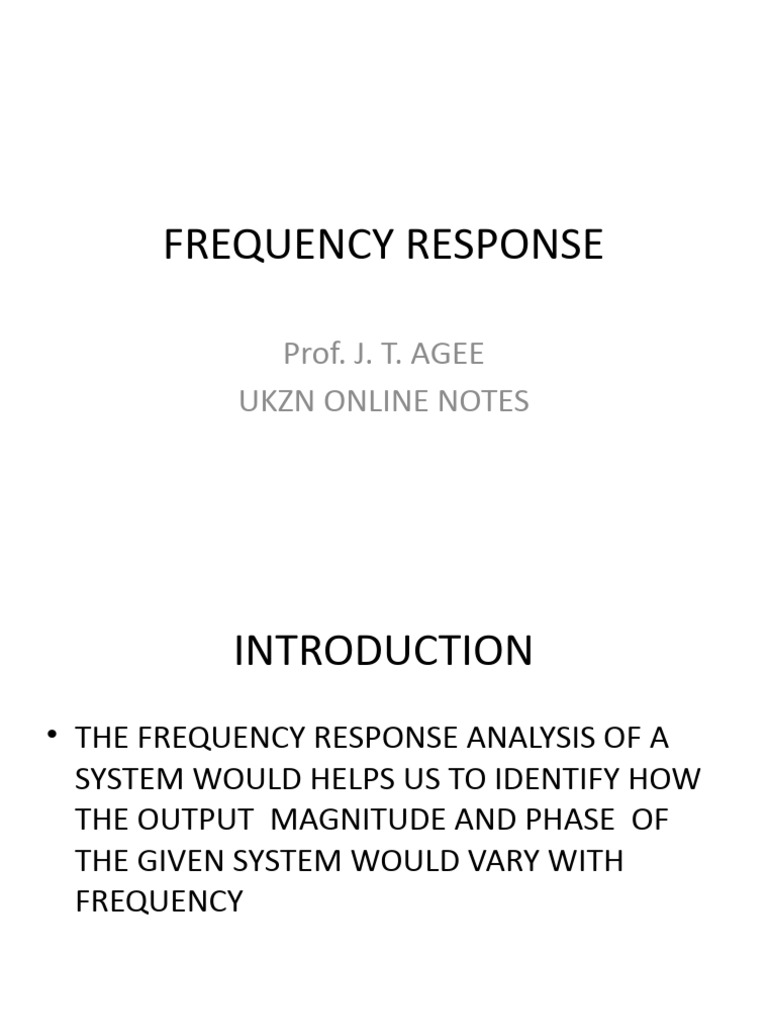 FREQUENCY RESPONSE

Prof. J. T. AGEE
UKZN ONLINE NOTES

INTRODUCTION

• THE FREQUENCY RESPONSE ANALYSIS OF A SYSTEM WOULD HELPS US TO IDENTIFY HOW THE OUTPUT MAGNITUDE AND PHASE OF THE GIVEN SYSTEM WOULD VARY WITH FREQUENCY